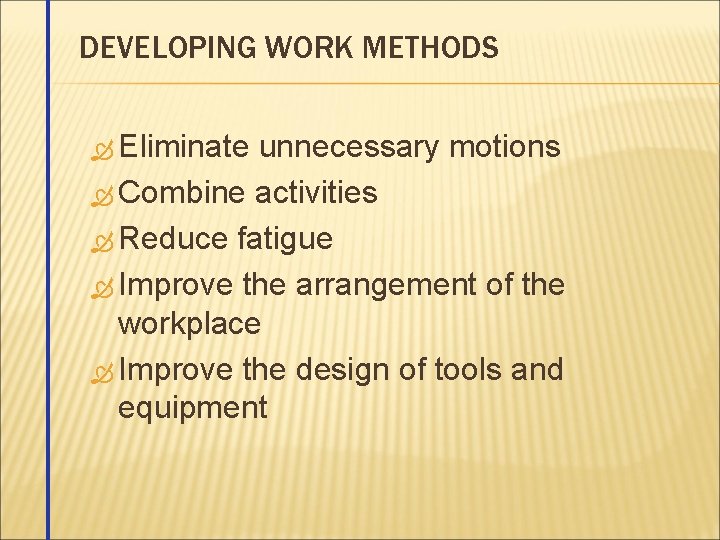 DEVELOPING WORK METHODS

Eliminate unnecessary motions
Combine activities
Reduce fatigue
Improve the arrangement of the workplace
Improve the design of tools and equipment